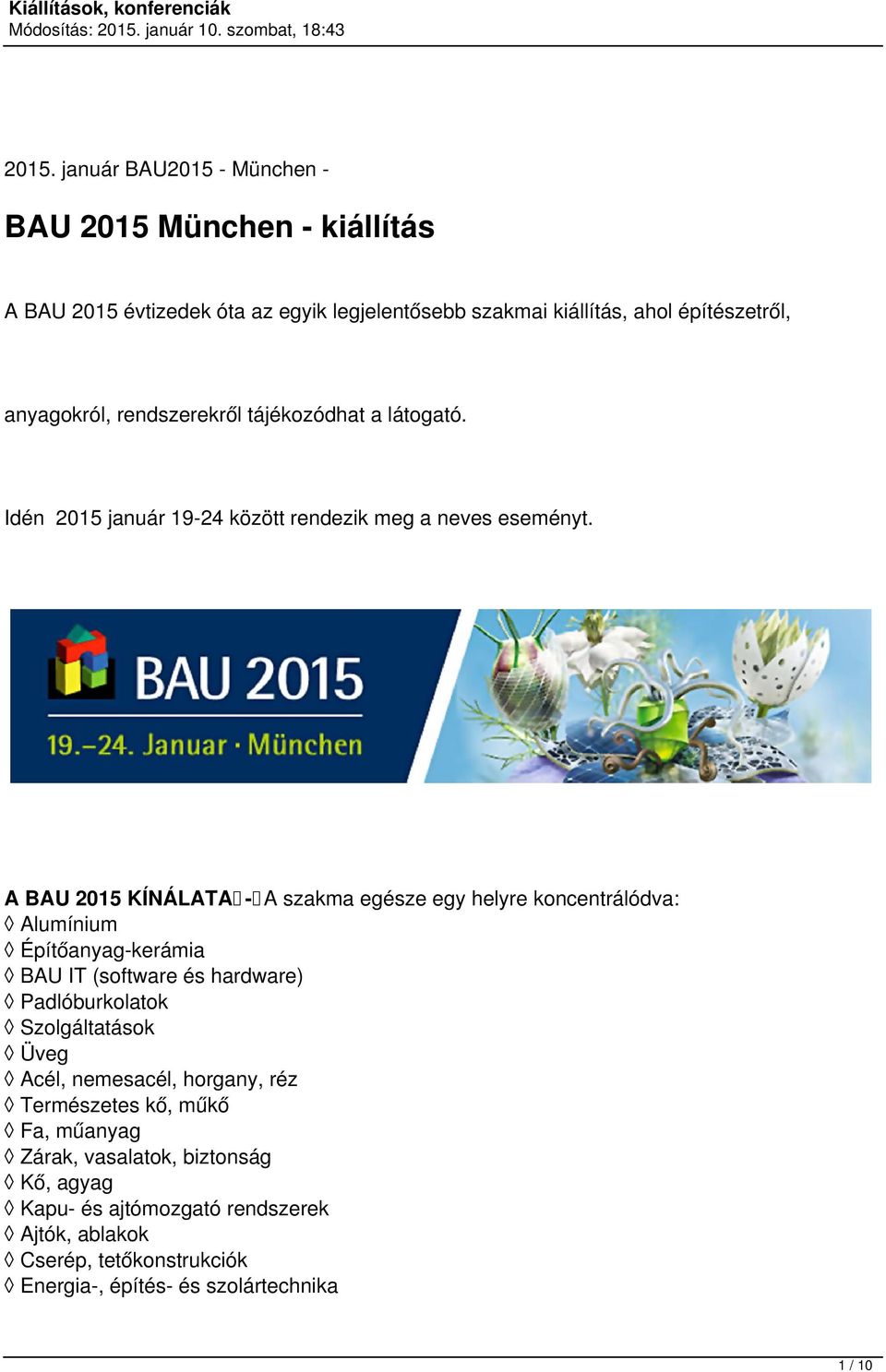 Kiállítások, konferenciák
Módosítás: 2015. január 10. szombat, 18:43

2015. január BAU2015 - München -

BAU 2015 München - kiállítás

A BAU 2015 évtizedek óta az egyik legjelentősebb szakmai kiállítás, ahol építészetről,

anyagokról, rendszerekről tájékozódhat a látogató.

Idén 2015 január 19-24 között rendezik meg a neves eseményt.

BAU 2015
19.–24. Januar · München

A BAU 2015 KÍNÁLATA - A szakma egésze egy helyre koncentrálódva:
◊ Alumínium
◊ Építőanyag-kerámia
◊ BAU IT (software és hardware)
◊ Padlóburkolatok
◊ Szolgáltatások
◊ Üveg
◊ Acél, nemesacél, horgany, réz
◊ Természetes kő, műkő
◊ Fa, műanyag
◊ Zárak, vasalatok, biztonság
◊ Kő, agyag
◊ Kapu- és ajtómozgató rendszerek
◊ Ajtók, ablakok
◊ Cserép, tetőkonstrukciók
◊ Energia-, építés- és szolártechnika

1 / 10